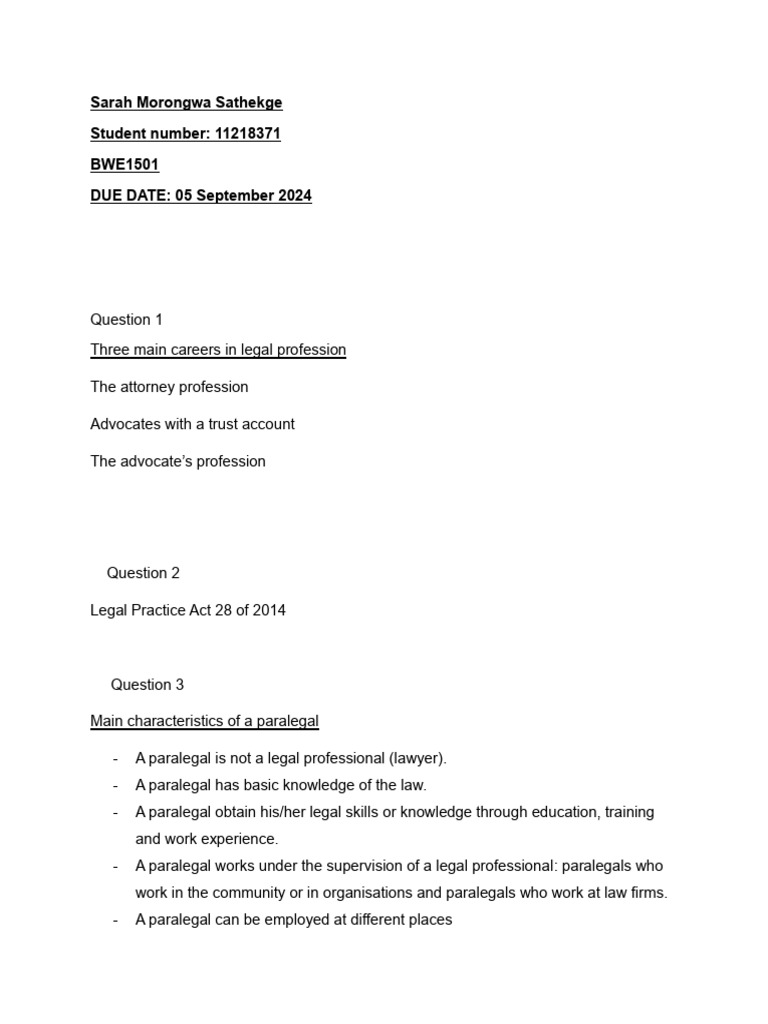 Sarah Morongwa Sathekge

Student number: 11218371

BWE1501

DUE DATE: 05 September 2024

Question 1

Three main careers in legal profession

The attorney profession

Advocates with a trust account

The advocate's profession

Question 2

Legal Practice Act 28 of 2014

Question 3

Main characteristics of a paralegal

- A paralegal is not a legal professional (lawyer).
- A paralegal has basic knowledge of the law.
- A paralegal obtain his/her legal skills or knowledge through education, training and work experience.
- A paralegal works under the supervision of a legal professional: paralegals who work in the community or in organisations and paralegals who work at law firms.
- A paralegal can be employed at different places